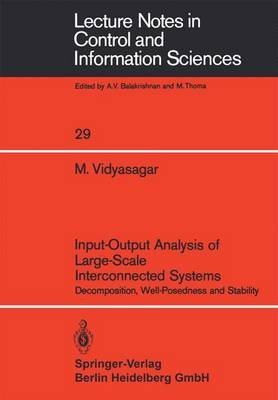 Lecture Notes in Control and Information Sciences

Edited by A.V. Balakrishnan and M.Thoma

29

M. Vidyasagar

Input-Output Analysis of Large-Scale Interconnected Systems

Decomposition, Well-Posedness and Stability

Springer-Verlag
Berlin Heidelberg GmbH